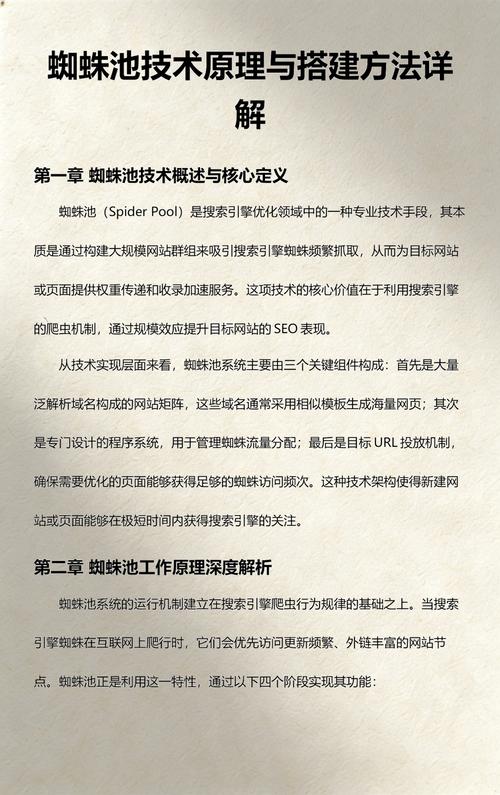 蜘蛛池技术原理与搭建方法详解

第一章 蜘蛛池技术概述与核心定义

蜘蛛池（Spider Pool）是搜索引擎优化领域中的一种专业技术手段，其本质是通过构建大规模网站群组来吸引搜索引擎蜘蛛频繁抓取，从而为目标网站或页面提供权重传递和收录加速服务。这项技术的核心价值在于利用搜索引擎的爬虫机制，通过规模效应提升目标网站的 SEO 表现。

从技术实现层面来看，蜘蛛池系统主要由三个关键组件构成：首先是大量泛解析域名构成的网站矩阵，这些域名通常采用相似模板生成海量网页；其次是专门设计的程序系统，用于管理蜘蛛流量分配；最后是目标 URL 投放机制，确保需要优化的页面能够获得足够的蜘蛛访问频次。这种技术架构使得新建网站或页面能够在极短时间内获得搜索引擎的关注。

第二章 蜘蛛池工作原理深度解析

蜘蛛池系统的运行机制建立在搜索引擎爬虫行为规律的基础之上。当搜索引擎蜘蛛在互联网上爬行时，它们会优先访问更新频繁、外链丰富的网站节点。蜘蛛池正是利用这一特性，通过以下四个阶段实现其功能：